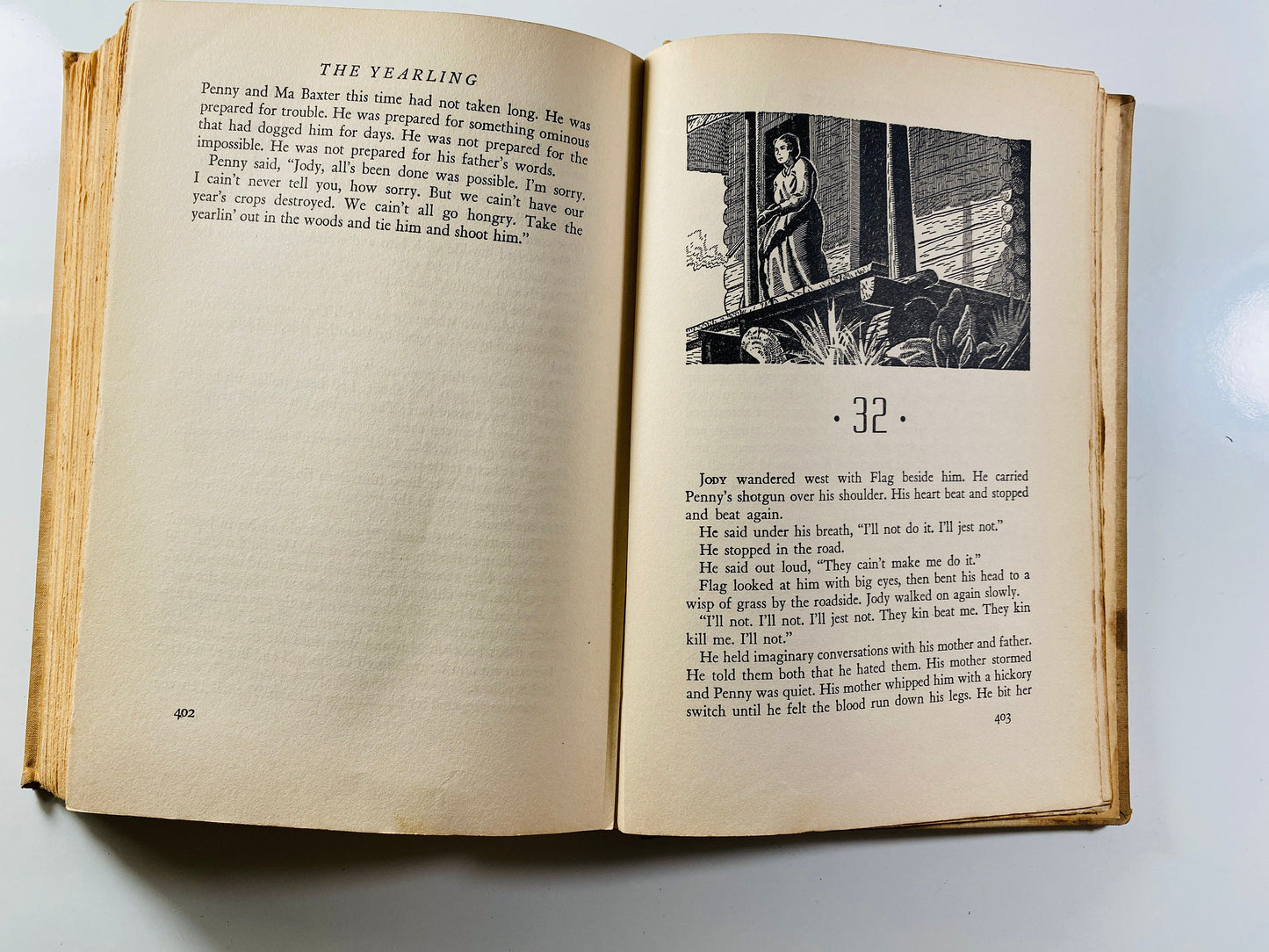 THE YEARLING

Penny and Ma Baxter this time had not taken long. He was prepared for trouble. He was prepared for something ominous that had dogged him for days. He was not prepared for the impossible. He was not prepared for his father's words.

Penny said, "Jody, all's been done was possible. I'm sorry. I cain't never tell you, how sorry. But we cain't have our year's crops destroyed. We cain't all go hongry. Take the yearlin' out in the woods and tie him and shoot him."

402

· 32 ·

JODY wandered west with Flag beside him. He carried Penny's shotgun over his shoulder. His heart beat and stopped and beat again.

He said under his breath, "I'll not do it. I'll jest not."

He stopped in the road.

He said out loud, "They cain't make me do it."

Flag looked at him with big eyes, then bent his head to a wisp of grass by the roadside. Jody walked on again slowly.

"I'll not. I'll not. I'll jest not. They kin beat me. They kin kill me. I'll not."

He held imaginary conversations with his mother and father. He told them both that he hated them. His mother stormed and Penny was quiet. His mother whipped him with a hickory switch until he felt the blood run down his legs. He bit her

403